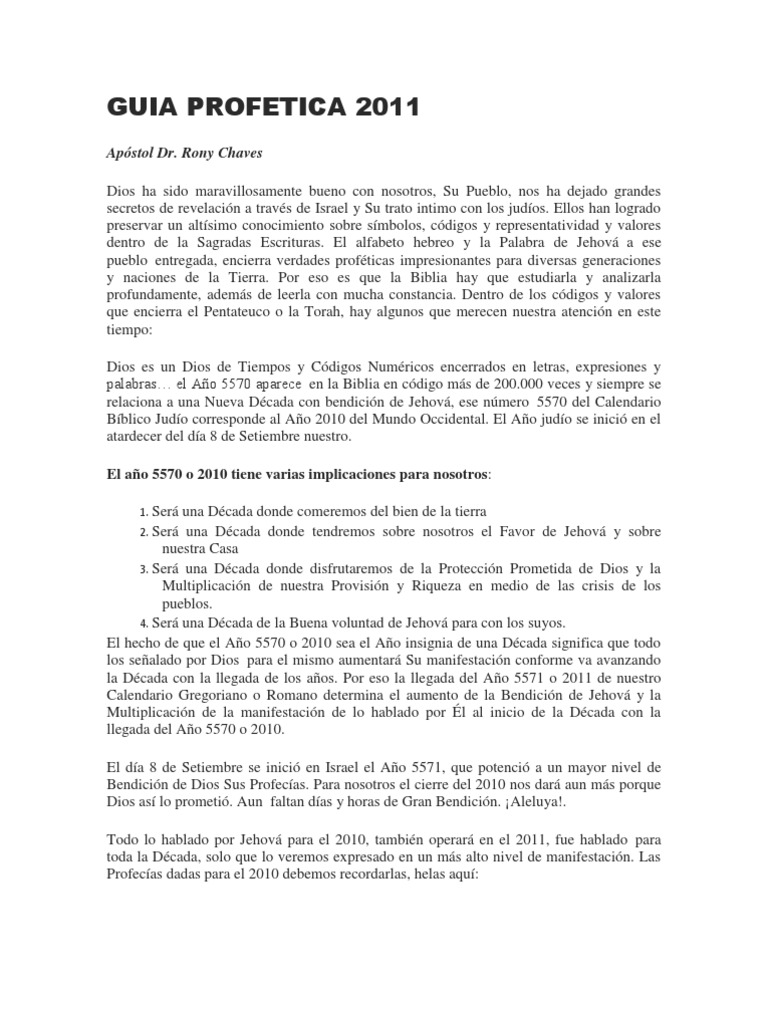 GUIA PROFETICA 2011

Apóstol Dr. Rony Chaves

Dios ha sido maravillosamente bueno con nosotros, Su Pueblo, nos ha dejado grandes secretos de revelación a través de Israel y Su trato intimo con los judíos. Ellos han logrado preservar un altísimo conocimiento sobre símbolos, códigos y representatividad y valores dentro de la Sagradas Escrituras. El alfabeto hebreo y la Palabra de Jehová a ese pueblo entregada, encierra verdades proféticas impresionantes para diversas generaciones y naciones de la Tierra. Por eso es que la Biblia hay que estudiarla y analizarla profundamente, además de leerla con mucha constancia. Dentro de los códigos y valores que encierra el Pentateuco o la Torah, hay algunos que merecen nuestra atención en este tiempo:

Dios es un Dios de Tiempos y Códigos Numéricos encerrados en letras, expresiones y palabras… el Año 5570 aparece en la Biblia en código más de 200.000 veces y siempre se relaciona a una Nueva Década con bendición de Jehová, ese número 5570 del Calendario Bíblico Judío corresponde al Año 2010 del Mundo Occidental. El Año judío se inició en el atardecer del día 8 de Setiembre nuestro.

El año 5570 o 2010 tiene varias implicaciones para nosotros:

1. Será una Década donde comeremos del bien de la tierra
2. Será una Década donde tendremos sobre nosotros el Favor de Jehová y sobre nuestra Casa
3. Será una Década donde disfrutaremos de la Protección Prometida de Dios y la Multiplicación de nuestra Provisión y Riqueza en medio de las crisis de los pueblos.
4. Será una Década de la Buena voluntad de Jehová para con los suyos.

El hecho de que el Año 5570 o 2010 sea el Año insignia de una Década significa que todo los señalado por Dios para el mismo aumentará Su manifestación conforme va avanzando la Década con la llegada de los años. Por eso la llegada del Año 5571 o 2011 de nuestro Calendario Gregoriano o Romano determina el aumento de la Bendición de Jehová y la Multiplicación de la manifestación de lo hablado por Él al inicio de la Década con la llegada del Año 5570 o 2010.

El día 8 de Setiembre se inició en Israel el Año 5571, que potenció a un mayor nivel de Bendición de Dios Sus Profecías. Para nosotros el cierre del 2010 nos dará aun más porque Dios así lo prometió. Aun faltan días y horas de Gran Bendición. ¡Aleluya!.

Todo lo hablado por Jehová para el 2010, también operará en el 2011, fue hablado para toda la Década, solo que lo veremos expresado en un más alto nivel de manifestación. Las Profecías dadas para el 2010 debemos recordarlas, helas aquí: